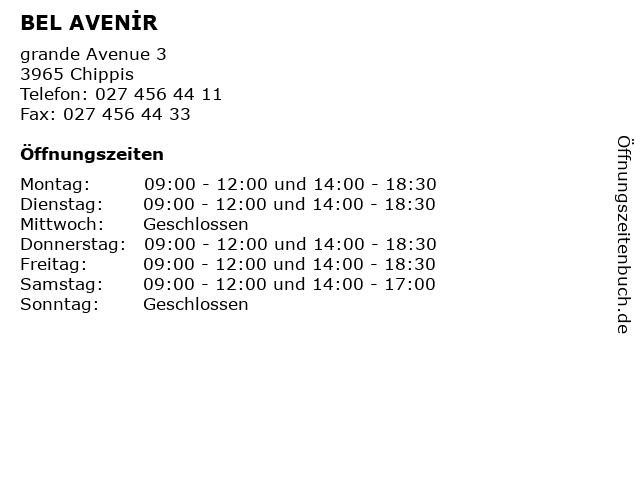 BEL AVENİR

grande Avenue 3
3965 Chippis
Telefon: 027 456 44 11
Fax: 027 456 44 33

Öffnungszeiten

| | |
|---|---|
| Montag: | 09:00 - 12:00 und 14:00 - 18:30 |
| Dienstag: | 09:00 - 12:00 und 14:00 - 18:30 |
| Mittwoch: | Geschlossen |
| Donnerstag: | 09:00 - 12:00 und 14:00 - 18:30 |
| Freitag: | 09:00 - 12:00 und 14:00 - 18:30 |
| Samstag: | 09:00 - 12:00 und 14:00 - 17:00 |
| Sonntag: | Geschlossen |

Öffnungszeitenbuch.de